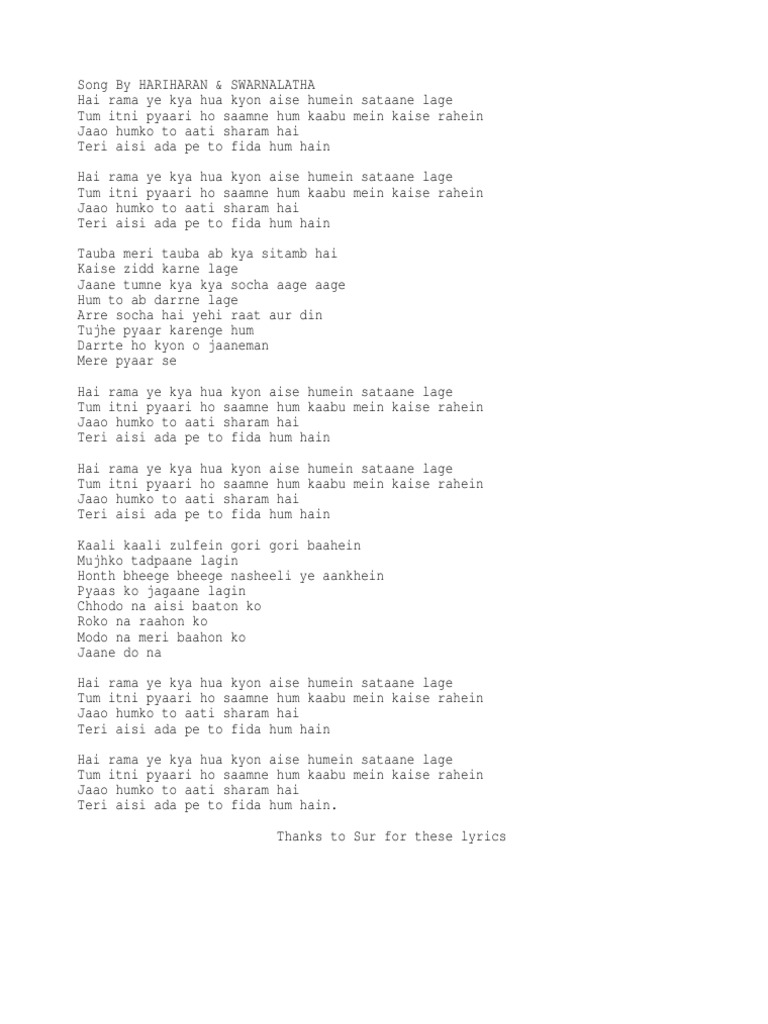 Song By HARIHARAN & SWARNALATHA
Hai rama ye kya hua kyon aise humein sataane lage
Tum itni pyaari ho saamne hum kaabu mein kaise rahein
Jaao humko to aati sharam hai
Teri aisi ada pe to fida hum hain

Hai rama ye kya hua kyon aise humein sataane lage
Tum itni pyaari ho saamne hum kaabu mein kaise rahein
Jaao humko to aati sharam hai
Teri aisi ada pe to fida hum hain

Tauba meri tauba ab kya sitamb hai
Kaise zidd karne lage
Jaane tumne kya kya socha aage aage
Hum to ab darrne lage
Arre socha hai yehi raat aur din
Tujhe pyaar karenge hum
Darrte ho kyon o jaaneman
Mere pyaar se

Hai rama ye kya hua kyon aise humein sataane lage
Tum itni pyaari ho saamne hum kaabu mein kaise rahein
Jaao humko to aati sharam hai
Teri aisi ada pe to fida hum hain

Hai rama ye kya hua kyon aise humein sataane lage
Tum itni pyaari ho saamne hum kaabu mein kaise rahein
Jaao humko to aati sharam hai
Teri aisi ada pe to fida hum hain

Kaali kaali zulfein gori gori baahein
Mujhko tadpaane lagin
Honth bheege bheege nasheeli ye aankhein
Pyaas ko jagaane lagin
Chhodo na aisi baaton ko
Roko na raahon ko
Modo na meri baahon ko
Jaane do na

Hai rama ye kya hua kyon aise humein sataane lage
Tum itni pyaari ho saamne hum kaabu mein kaise rahein
Jaao humko to aati sharam hai
Teri aisi ada pe to fida hum hain

Hai rama ye kya hua kyon aise humein sataane lage
Tum itni pyaari ho saamne hum kaabu mein kaise rahein
Jaao humko to aati sharam hai
Teri aisi ada pe to fida hum hain.

Thanks to Sur for these lyrics